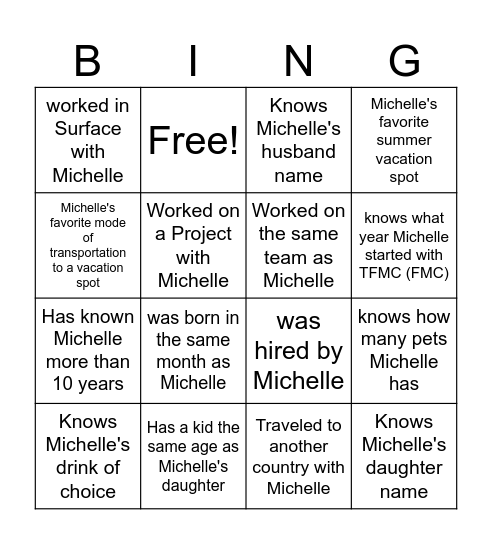 | B | I | N | G |
|---|---|---|---|
| worked in Surface with Michelle | Free! | Knows Michelle's husband name | Michelle's favorite summer vacation spot |
| Michelle's favorite mode of transportation to a vacation spot | Worked on a Project with Michelle | Worked on the same team as Michelle | knows what year Michelle started with TFMC (FMC) |
| Has known Michelle more than 10 years | was born in the same month as Michelle | was hired by Michelle | knows how many pets Michelle has |
| Knows Michelle's drink of choice | Has a kid the same age as Michelle's daughter | Traveled to another country with Michelle | Knows Michelle's daughter name |